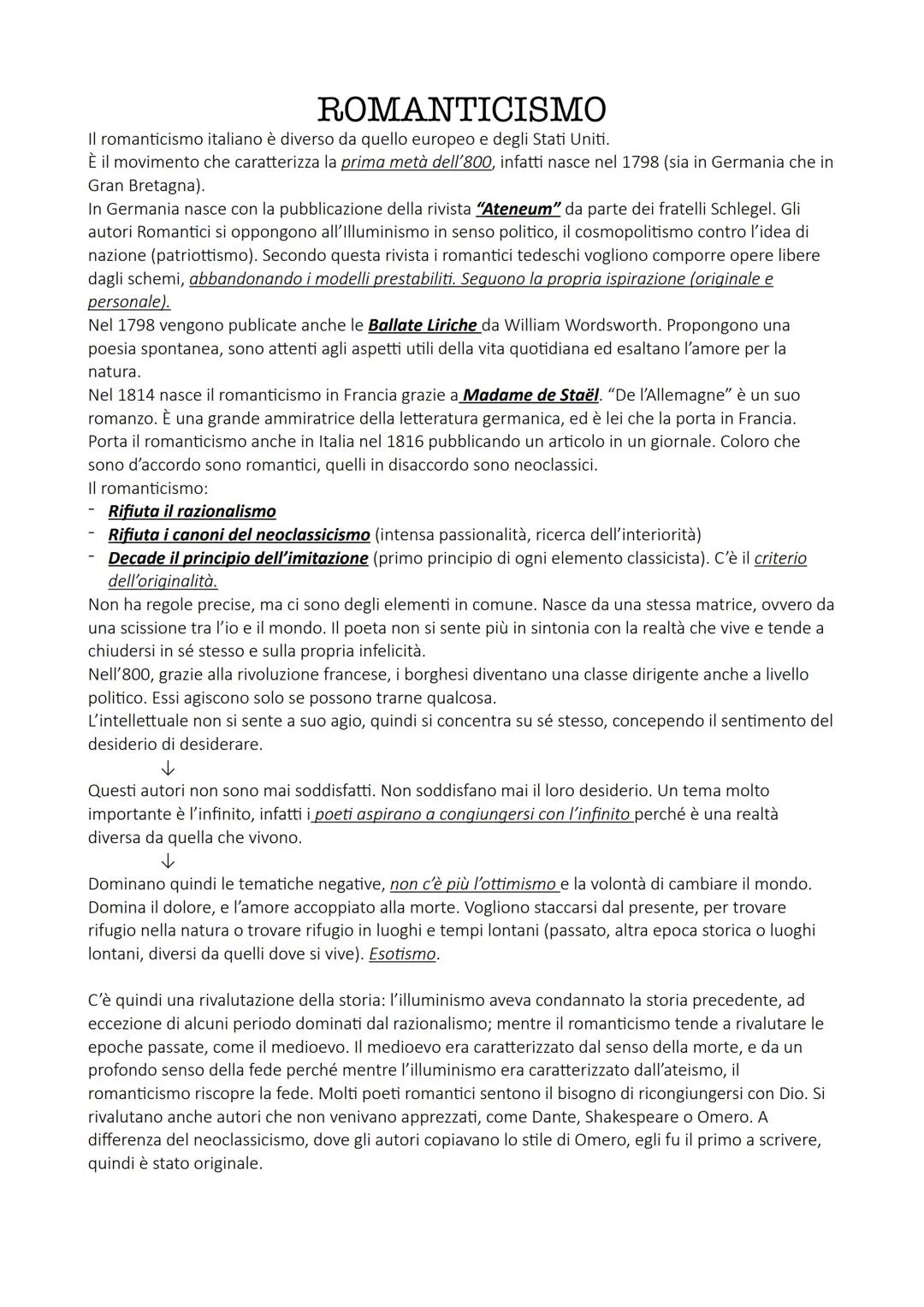 ROMANTICISMO

Il romanticismo italiano è diverso da quello europeo e degli Stati Uniti.
È il movimento che caratterizza la prima metà dell'800, infatti nasce nel 1798 (sia in Germania che in Gran Bretagna).
In Germania nasce con la pubblicazione della rivista "Ateneum" da parte dei fratelli Schlegel. Gli autori Romantici si oppongono all'Illuminismo in senso politico, il cosmopolitismo contro l'idea di nazione (patriottismo). Secondo questa rivista i romantici tedeschi vogliono comporre opere libere dagli schemi, abbandonando i modelli prestabiliti. Seguono la propria ispirazione (originale e personale).
Nel 1798 vengono publicate anche le Ballate Liriche da William Wordsworth. Propongono una poesia spontanea, sono attenti agli aspetti utili della vita quotidiana ed esaltano l'amore per la natura.
Nel 1814 nasce il romanticismo in Francia grazie a Madame de Staël. "De l'Allemagne" è un suo romanzo. È una grande ammiratrice della letteratura germanica, ed è lei che la porta in Francia. Porta il romanticismo anche in Italia nel 1816 pubblicando un articolo in un giornale. Coloro che sono d'accordo sono romantici, quelli in disaccordo sono neoclassici.
Il romanticismo:
- Rifiuta il razionalismo
- Rifiuta i canoni del neoclassicismo (intensa passionalità, ricerca dell'interiorità)
- Decade il principio dell'imitazione (primo principio di ogni elemento classicista). C'è il criterio dell'originalità.
Non ha regole precise, ma ci sono degli elementi in comune. Nasce da una stessa matrice, ovvero da una scissione tra l'io e il mondo. Il poeta non si sente più in sintonia con la realtà che vive e tende a chiudersi in sé stesso e sulla propria infelicità.
Nell'800, grazie alla rivoluzione francese, i borghesi diventano una classe dirigente anche a livello politico. Essi agiscono solo se possono trarne qualcosa.
L'intellettuale non si sente a suo agio, quindi si concentra su sé stesso, concependo il sentimento del desiderio di desiderare.
↓
Questi autori non sono mai soddisfatti. Non soddisfano mai il loro desiderio. Un tema molto importante è l'infinito, infatti i poeti aspirano a congiungersi con l'infinito perché è una realtà diversa da quella che vivono.
↓
Dominano quindi le tematiche negative, non c'è più l'ottimismo e la volontà di cambiare il mondo. Domina il dolore, e l'amore accoppiato alla morte. Vogliono staccarsi dal presente, per trovare rifugio nella natura o trovare rifugio in luoghi e tempi lontani (passato, altra epoca storica o luoghi lontani, diversi da quelli dove si vive). Esotismo.

C'è quindi una rivalutazione della storia: l'illuminismo aveva condannato la storia precedente, ad eccezione di alcuni periodo dominati dal razionalismo; mentre il romanticismo tende a rivalutare le epoche passate, come il medioevo. Il medioevo era caratterizzato dal senso della morte, e da un profondo senso della fede perché mentre l'illuminismo era caratterizzato dall'ateismo, il romanticismo riscopre la fede. Molti poeti romantici sentono il bisogno di ricongiungersi con Dio. Si rivalutano anche autori che non venivano apprezzati, come Dante, Shakespeare o Omero. A differenza del neoclassicismo, dove gli autori copiavano lo stile di Omero, egli fu il primo a scrivere, quindi è stato originale.